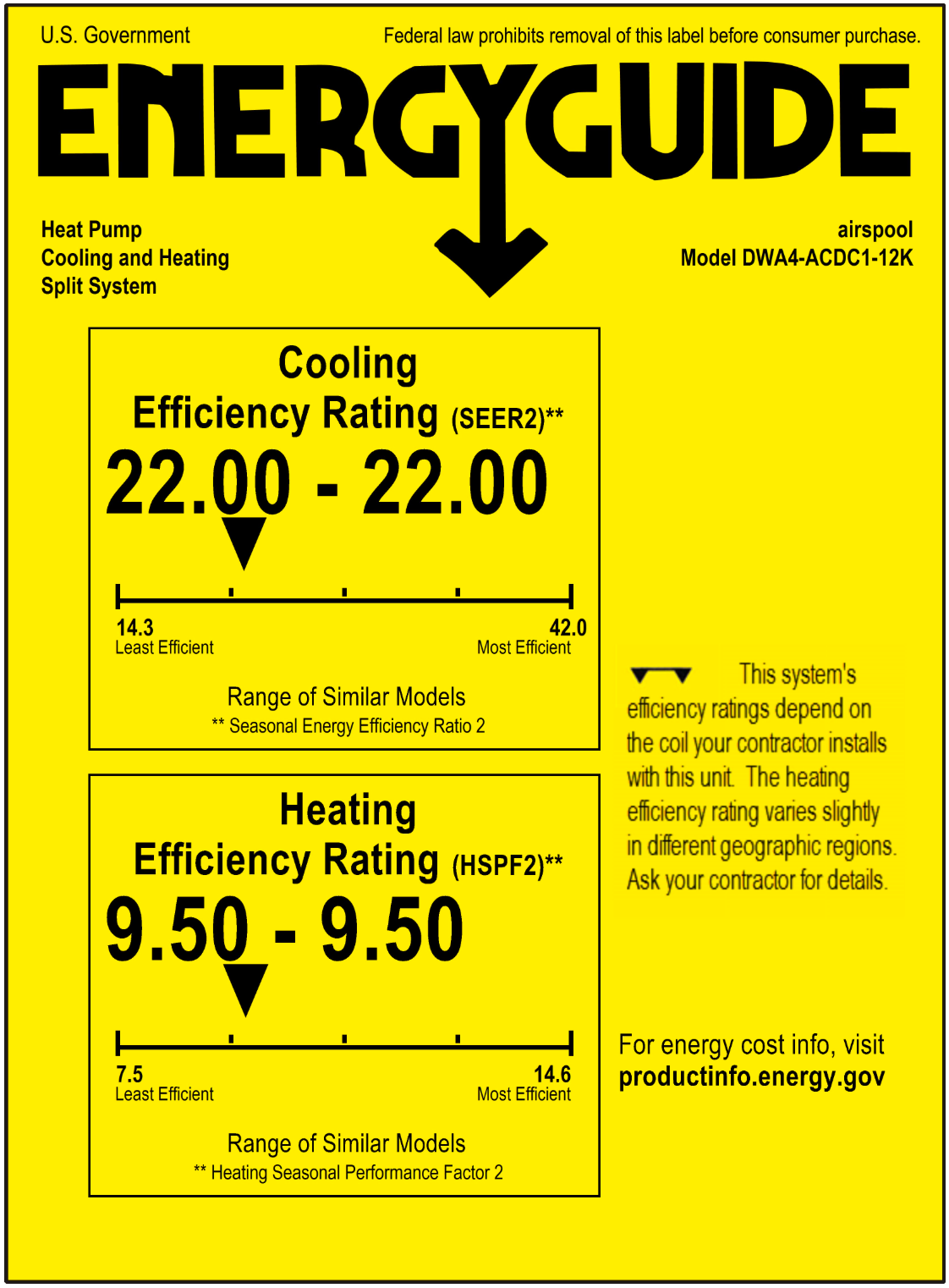 U.S. Government

Federal law prohibits removal of this label before consumer purchase.

ENERGYGUIDE

Heat Pump
Cooling and Heating
Split System

airspool
Model DWA4-ACDC1-12K

Cooling
Efficiency Rating (SEER2)**

22.00 - 22.00

14.3
Least Efficient

42.0
Most Efficient

Range of Similar Models
** Seasonal Energy Efficiency Ratio 2

Heating
Efficiency Rating (HSPF2)**

9.50 - 9.50

7.5
Least Efficient

14.6
Most Efficient

Range of Similar Models
** Heating Seasonal Performance Factor 2

This system's efficiency ratings depend on the coil your contractor installs with this unit. The heating efficiency rating varies slightly in different geographic regions. Ask your contractor for details.

For energy cost info, visit
productinfo.energy.gov